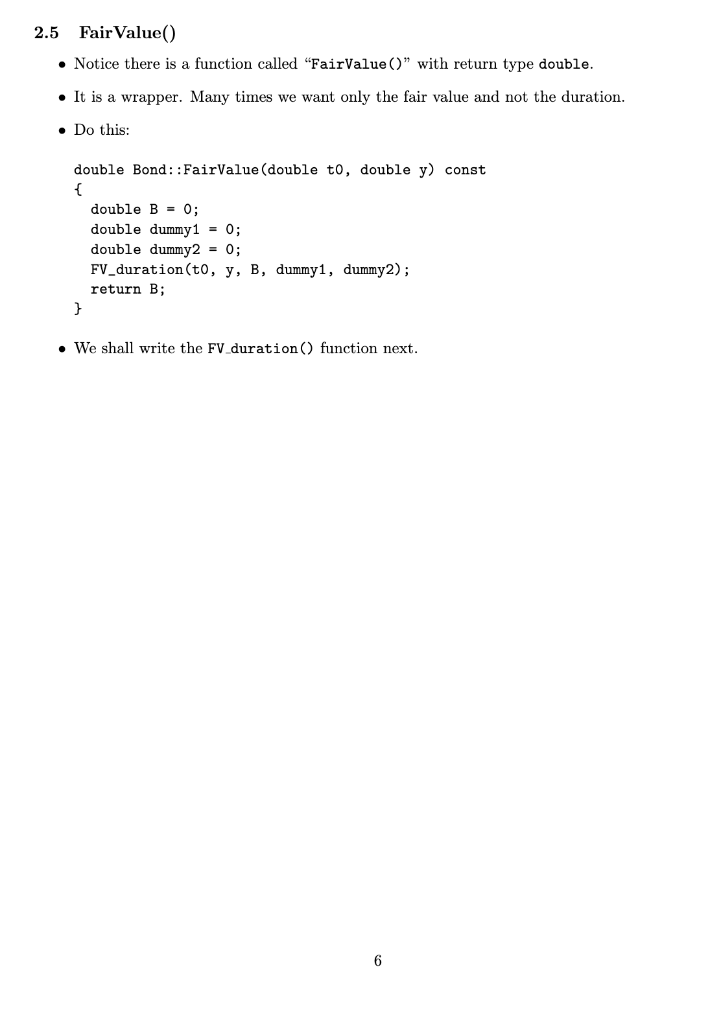 2.5 FairValue()

• Notice there is a function called "FairValue()" with return type double.

• It is a wrapper. Many times we want only the fair value and not the duration.

• Do this:

double Bond::FairValue(double t0, double y) const
{
  double B = 0;
  double dummy1 = 0;
  double dummy2 = 0;
  FV_duration(t0, y, B, dummy1, dummy2);
  return B;
}

• We shall write the FV_duration() function next.

6